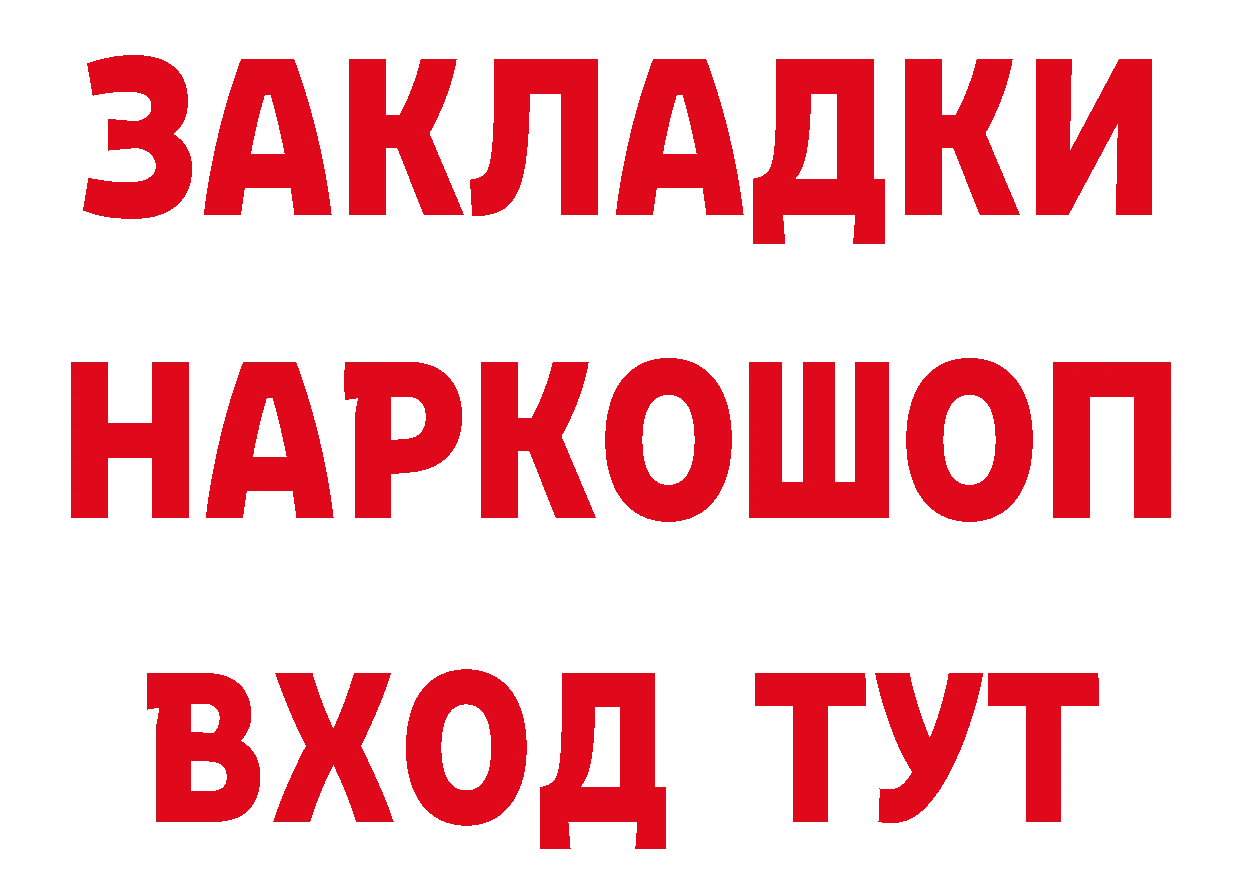 ЗАКЛАДКИ НАРКОШОП ВХОД ТУТ